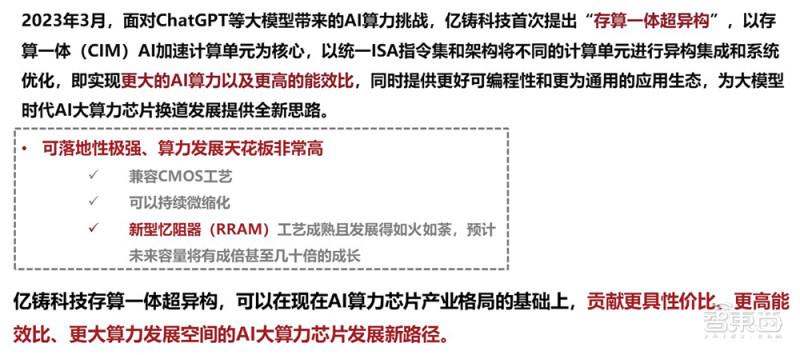 2023年3月，面对ChatGPT等大模型带来的AI算力挑战，亿铸科技首次提出“存算一体超异构”，以存算一体（CIM）AI加速计算单元为核心，以统一ISA指令集和架构将不同的计算单元进行异构集成和系统优化，即实现更大的AI算力以及更高的能效比，同时提供更好可编程性和更为通用的应用生态，为大模型时代AI大算力芯片换道发展提供全新思路。

• 可落地性极强、算力发展天花板非常高

✓ 兼容CMOS工艺

✓ 可以持续微缩化

✓ 新型忆阻器（RRAM）工艺成熟且发展得如火如荼，预计未来容量将有成倍甚至几十倍的成长

亿铸科技存算一体超异构，可以在现在AI算力芯片产业格局的基础上，贡献更具性价比、更高能效比、更大算力发展空间的AI大算力芯片发展新路径。

智东西